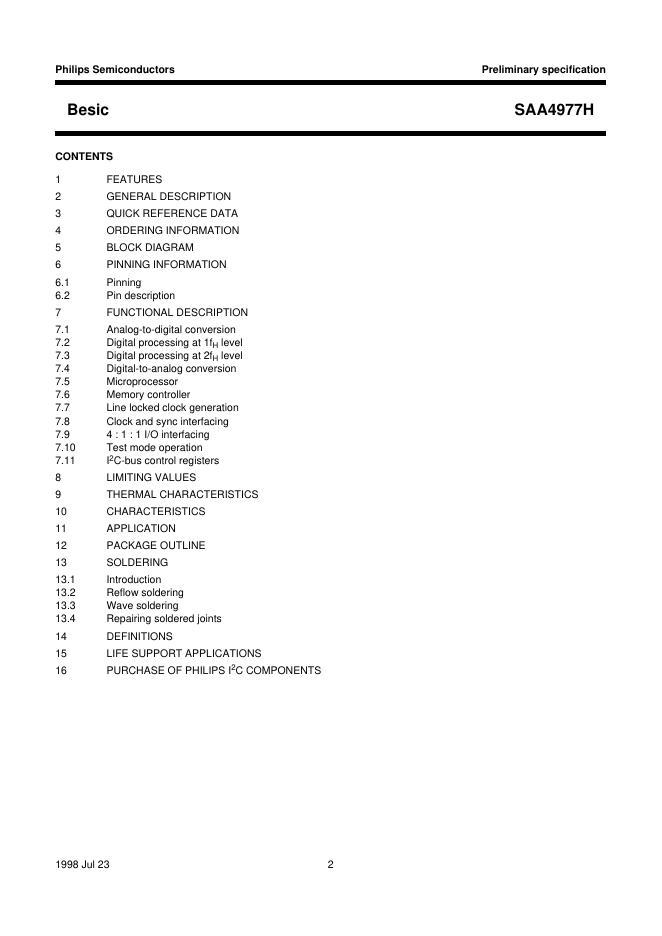 Philips Semiconductors

Preliminary specification

Besic

SAA4977H

CONTENTS

1 FEATURES
2 GENERAL DESCRIPTION
3 QUICK REFERENCE DATA
4 ORDERING INFORMATION
5 BLOCK DIAGRAM
6 PINNING INFORMATION
6.1 Pinning
6.2 Pin description
7 FUNCTIONAL DESCRIPTION
7.1 Analog-to-digital conversion
7.2 Digital processing at $1f_H$ level
7.3 Digital processing at $2f_H$ level
7.4 Digital-to-analog conversion
7.5 Microprocessor
7.6 Memory controller
7.7 Line locked clock generation
7.8 Clock and sync interfacing
7.9 4 : 1 : 1 I/O interfacing
7.10 Test mode operation
7.11 $I^2C$-bus control registers
8 LIMITING VALUES
9 THERMAL CHARACTERISTICS
10 CHARACTERISTICS
11 APPLICATION
12 PACKAGE OUTLINE
13 SOLDERING
13.1 Introduction
13.2 Reflow soldering
13.3 Wave soldering
13.4 Repairing soldered joints
14 DEFINITIONS
15 LIFE SUPPORT APPLICATIONS
16 PURCHASE OF PHILIPS $I^2C$ COMPONENTS

1998 Jul 23

2